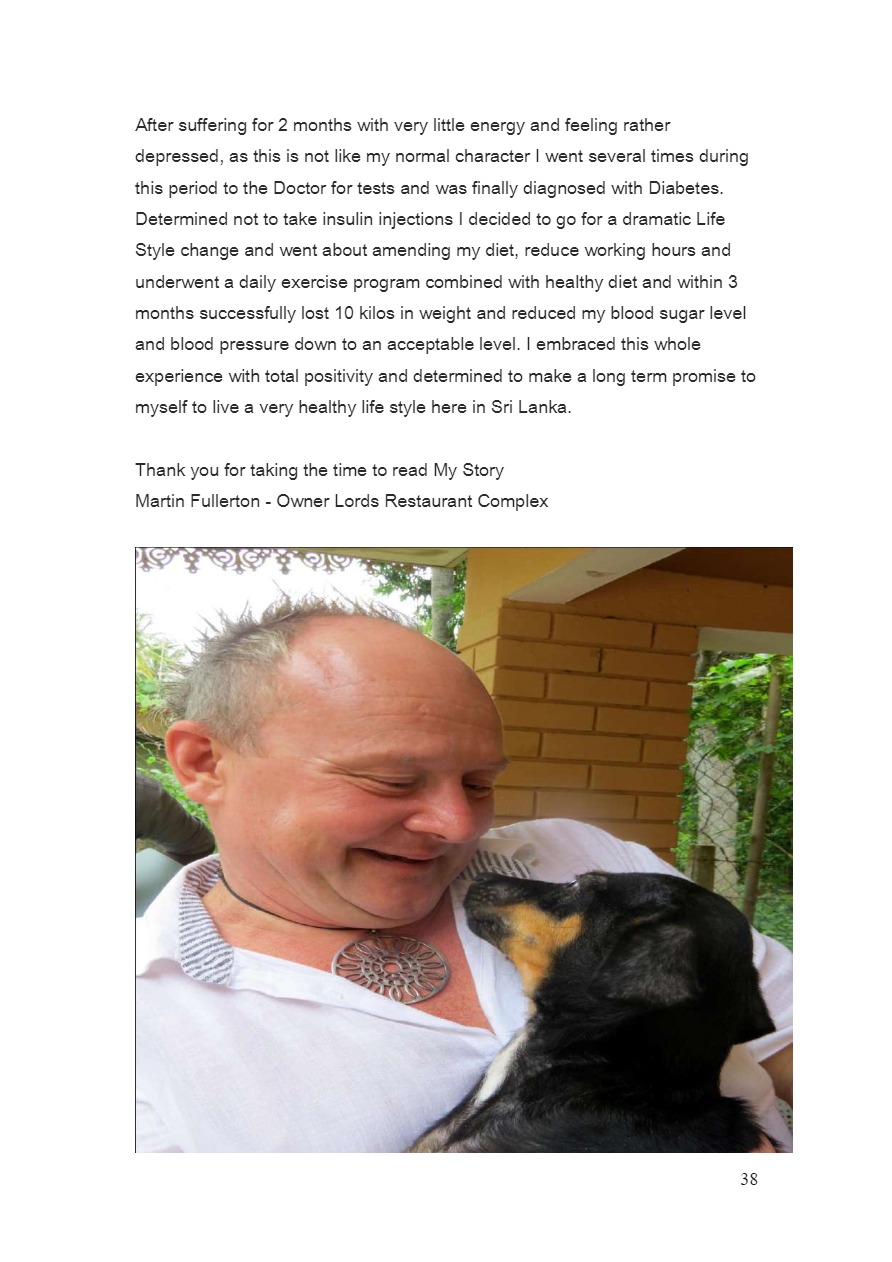 After suffering for 2 months with very little energy and feeling rather depressed, as this is not like my normal character I went several times during this period to the Doctor for tests and was finally diagnosed with Diabetes. Determined not to take insulin injections I decided to go for a dramatic Life Style change and went about amending my diet, reduce working hours and underwent a daily exercise program combined with healthy diet and within 3 months successfully lost 10 kilos in weight and reduced my blood sugar level and blood pressure down to an acceptable level. I embraced this whole experience with total positivity and determined to make a long term promise to myself to live a very healthy life style here in Sri Lanka.

Thank you for taking the time to read My Story
Martin Fullerton - Owner Lords Restaurant Complex

38